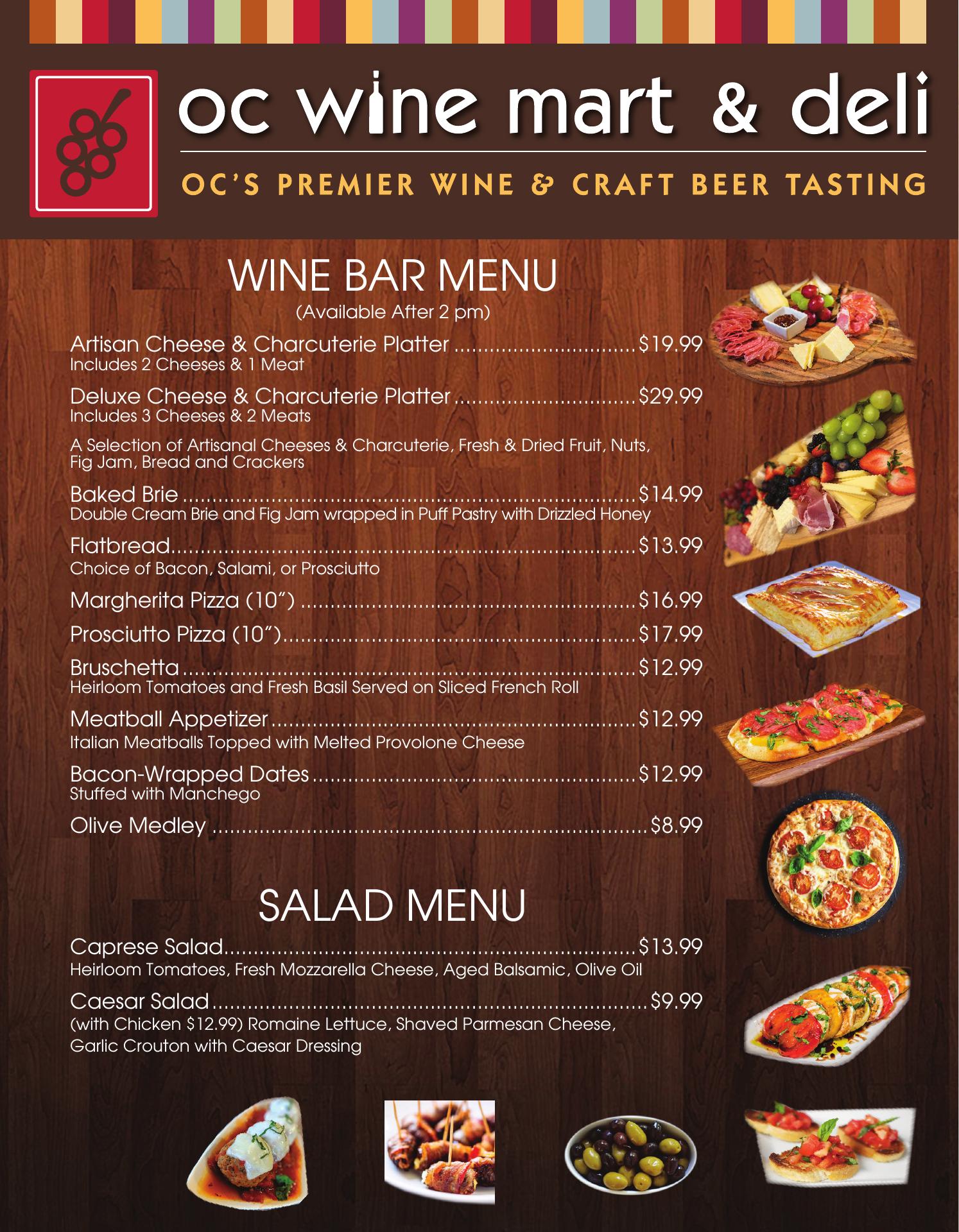 oc wine mart & deli

OC'S PREMIER WINE & CRAFT BEER TASTING

WINE BAR MENU
(Available After 2 pm)

Artisan Cheese & Charcuterie Platter $19.99
Includes 2 Cheeses & 1 Meat

Deluxe Cheese & Charcuterie Platter $29.99
Includes 3 Cheeses & 2 Meats

A Selection of Artisanal Cheeses & Charcuterie, Fresh & Dried Fruit, Nuts, Fig Jam, Bread and Crackers

Baked Brie $14.99
Double Cream Brie and Fig Jam wrapped in Puff Pastry with Drizzled Honey

Flatbread $13.99
Choice of Bacon, Salami, or Prosciutto

Margherita Pizza (10") $16.99

Prosciutto Pizza (10") $17.99

Bruschetta $12.99
Heirloom Tomatoes and Fresh Basil Served on Sliced French Roll

Meatball Appetizer $12.99
Italian Meatballs Topped with Melted Provolone Cheese

Bacon-Wrapped Dates $12.99
Stuffed with Manchego

Olive Medley $8.99

SALAD MENU

Caprese Salad $13.99
Heirloom Tomatoes, Fresh Mozzarella Cheese, Aged Balsamic, Olive Oil

Caesar Salad $9.99
(with Chicken $12.99) Romaine Lettuce, Shaved Parmesan Cheese, Garlic Crouton with Caesar Dressing